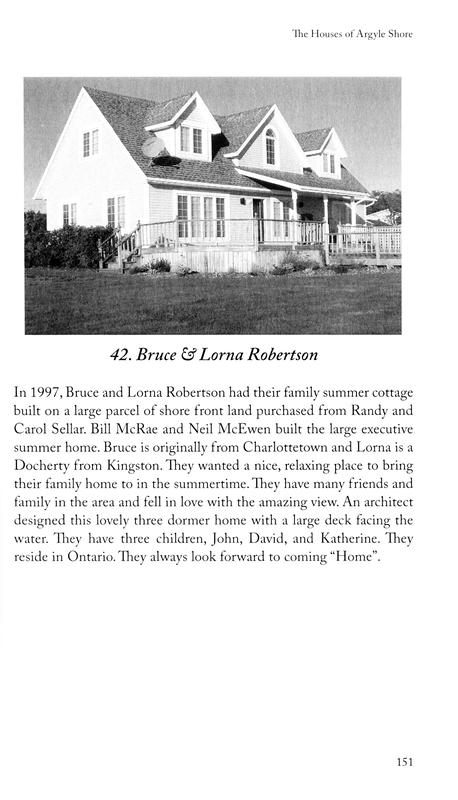 The Houses of Argyle Shore

42. Bruce & Lorna Robertson

In 1997, Bruce and Lorna Robertson had their family summer cottage built on a large parcel of shore front land purchased from Randy and Carol Sellar. Bill McRae and Neil McEwen built the large executive summer home. Bruce is originally from Charlottetown and Lorna is a Docherty from Kingston. They wanted a nice, relaxing place to bring their family home to in the summertime. They have many friends and family in the area and fell in love with the amazing view. An architect designed this lovely three dormer home with a large deck facing the water. They have three children, John, David, and Katherine. They reside in Ontario. They always look forward to coming "Home".

151